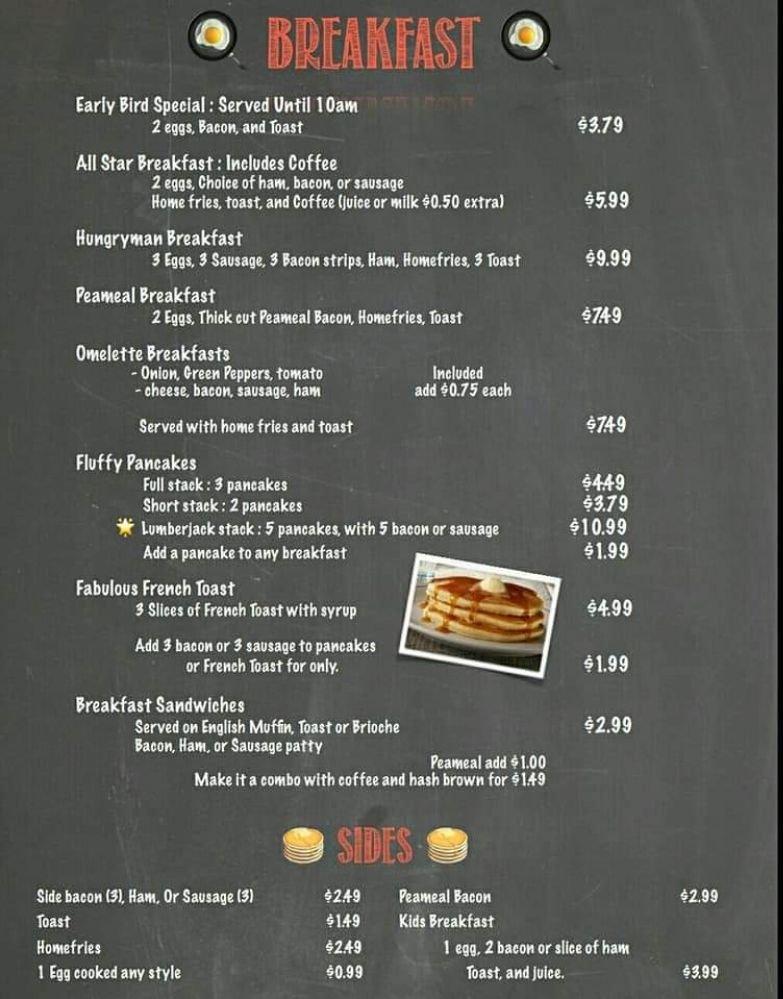 BREAKFAST

Early Bird Special : Served Until 10am
2 eggs, Bacon, and Toast $3.79

All Star Breakfast : Includes Coffee
2 eggs, Choice of ham, bacon, or sausage
Home fries, toast, and Coffee (juice or milk $0.50 extra) $5.99

Hungryman Breakfast
3 Eggs, 3 Sausage, 3 Bacon strips, Ham, Homefries, 3 Toast $9.99

Peameal Breakfast
2 Eggs, Thick cut Peameal Bacon, Homefries, Toast $7.49

Omelette Breakfasts
- Onion, Green Peppers, tomato Included
- cheese, bacon, sausage, ham add $0.75 each

Served with home fries and toast $7.49

Fluffy Pancakes
Full stack : 3 pancakes $4.49
Short stack : 2 pancakes $3.79
Lumberjack stack : 5 pancakes, with 5 bacon or sausage $10.99
Add a pancake to any breakfast $1.99

Fabulous French Toast
3 Slices of French Toast with syrup $4.99

Add 3 bacon or 3 sausage to pancakes or French Toast for only. $1.99

Breakfast Sandwiches
Served on English Muffin, Toast or Brioche $2.99
Bacon, Ham, or Sausage patty
Peameal add $1.00
Make it a combo with coffee and hash brown for $1.49

SIDES

Side bacon (3), Ham, Or Sausage (3) $2.49
Toast $1.49
Homefries $2.49
1 Egg cooked any style $0.99

Peameal Bacon $2.99
Kids Breakfast
1 egg, 2 bacon or slice of ham Toast, and Juice. $3.99